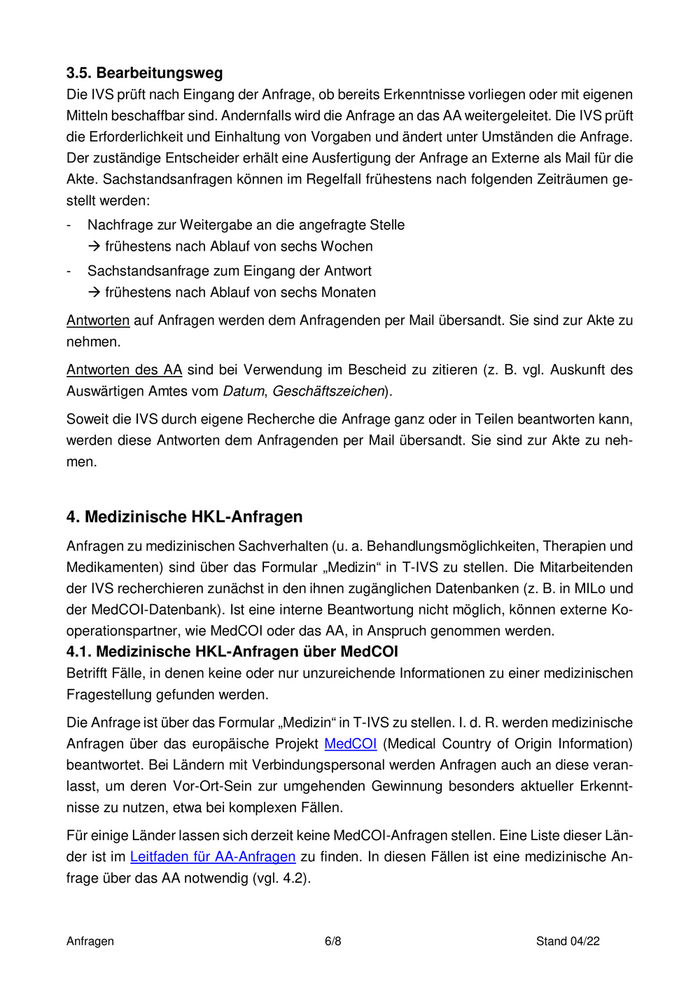 3.5. Bearbeitungsweg

Die IVS prüft nach Eingang der Anfrage, ob bereits Erkenntnisse vorliegen oder mit eigenen Mitteln beschaffbar sind. Andernfalls wird die Anfrage an das AA weitergeleitet. Die IVS prüft die Erforderlichkeit und Einhaltung von Vorgaben und ändert unter Umständen die Anfrage. Der zuständige Entscheider erhält eine Ausfertigung der Anfrage an Externe als Mail für die Akte. Sachstandsanfragen können im Regelfall frühestens nach folgenden Zeiträumen gestellt werden:

- Nachfrage zur Weitergabe an die angefragte Stelle
→ frühestens nach Ablauf von sechs Wochen
- Sachstandsanfrage zum Eingang der Antwort
→ frühestens nach Ablauf von sechs Monaten

Antworten auf Anfragen werden dem Anfragenden per Mail übersandt. Sie sind zur Akte zu nehmen.

Antworten des AA sind bei Verwendung im Bescheid zu zitieren (z. B. vgl. Auskunft des Auswärtigen Amtes vom Datum, Geschäftszeichen).

Soweit die IVS durch eigene Recherche die Anfrage ganz oder in Teilen beantworten kann, werden diese Antworten dem Anfragenden per Mail übersandt. Sie sind zur Akte zu nehmen.

4. Medizinische HKL-Anfragen

Anfragen zu medizinischen Sachverhalten (u. a. Behandlungsmöglichkeiten, Therapien und Medikamenten) sind über das Formular „Medizin“ in T-IVS zu stellen. Die Mitarbeitenden der IVS recherchieren zunächst in den ihnen zugänglichen Datenbanken (z. B. in MILo und der MedCOI-Datenbank). Ist eine interne Beantwortung nicht möglich, können externe Kooperationspartner, wie MedCOI oder das AA, in Anspruch genommen werden.

4.1. Medizinische HKL-Anfragen über MedCOI

Betrifft Fälle, in denen keine oder nur unzureichende Informationen zu einer medizinischen Fragestellung gefunden werden.

Die Anfrage ist über das Formular „Medizin“ in T-IVS zu stellen. I. d. R. werden medizinische Anfragen über das europäische Projekt MedCOI (Medical Country of Origin Information) beantwortet. Bei Ländern mit Verbindungspersonal werden Anfragen auch an diese veranlasst, um deren Vor-Ort-Sein zur umgehenden Gewinnung besonders aktueller Erkenntnisse zu nutzen, etwa bei komplexen Fällen.

Für einige Länder lassen sich derzeit keine MedCOI-Anfragen stellen. Eine Liste dieser Länder ist im Leitfaden für AA-Anfragen zu finden. In diesen Fällen ist eine medizinische Anfrage über das AA notwendig (vgl. 4.2).

Anfragen 6/8 Stand 04/22